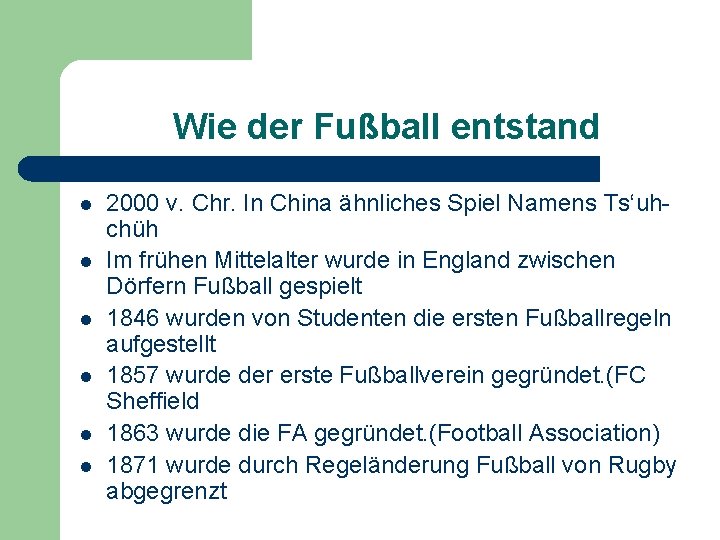 Wie der Fußball entstand

- 2000 v. Chr. In China ähnliches Spiel Namens Ts‘uh-chüh
- Im frühen Mittelalter wurde in England zwischen Dörfern Fußball gespielt
- 1846 wurden von Studenten die ersten Fußballregeln aufgestellt
- 1857 wurde der erste Fußballverein gegründet.(FC Sheffield
- 1863 wurde die FA gegründet.(Football Association)
- 1871 wurde durch Regeländerung Fußball von Rugby abgegrenzt